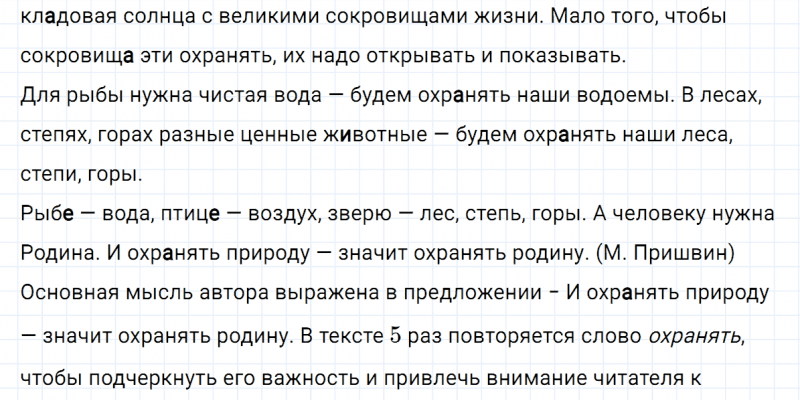 кладовая солнца с великими сокровищами жизни. Мало того, чтобы сокровища эти охранять, их надо открывать и показывать.

Для рыбы нужна чистая вода — будем охранять наши водоемы. В лесах, степях, горах разные ценные животные — будем охранять наши леса, степи, горы.

Рыбе — вода, птице — воздух, зверю — лес, степь, горы. А человеку нужна Родина. И охранять природу — значит охранять родину. (М. Пришвин)

Основная мысль автора выражена в предложении - И охранять природу — значит охранять родину. В тексте 5 раз повторяется слово охранять, чтобы подчеркнуть его важность и привлечь внимание читателя к